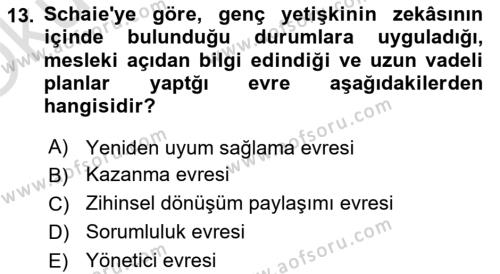 13. Schaie'ye göre, genç yetişkinin zekâsının içinde bulunduğu durumlara uyguladığı, mesleki açıdan bilgi edindiği ve uzun vadeli planlar yaptğı evre aşağıdakilerden hangisidir?

A) Yeniden uyum sağlama evresi
B) Kazanma evresi
C) Zihinsel dönüşüm paylaşımı evresi
D) Sorumluluk evresi
E) Yönetici evresi

www.aofsoru.com